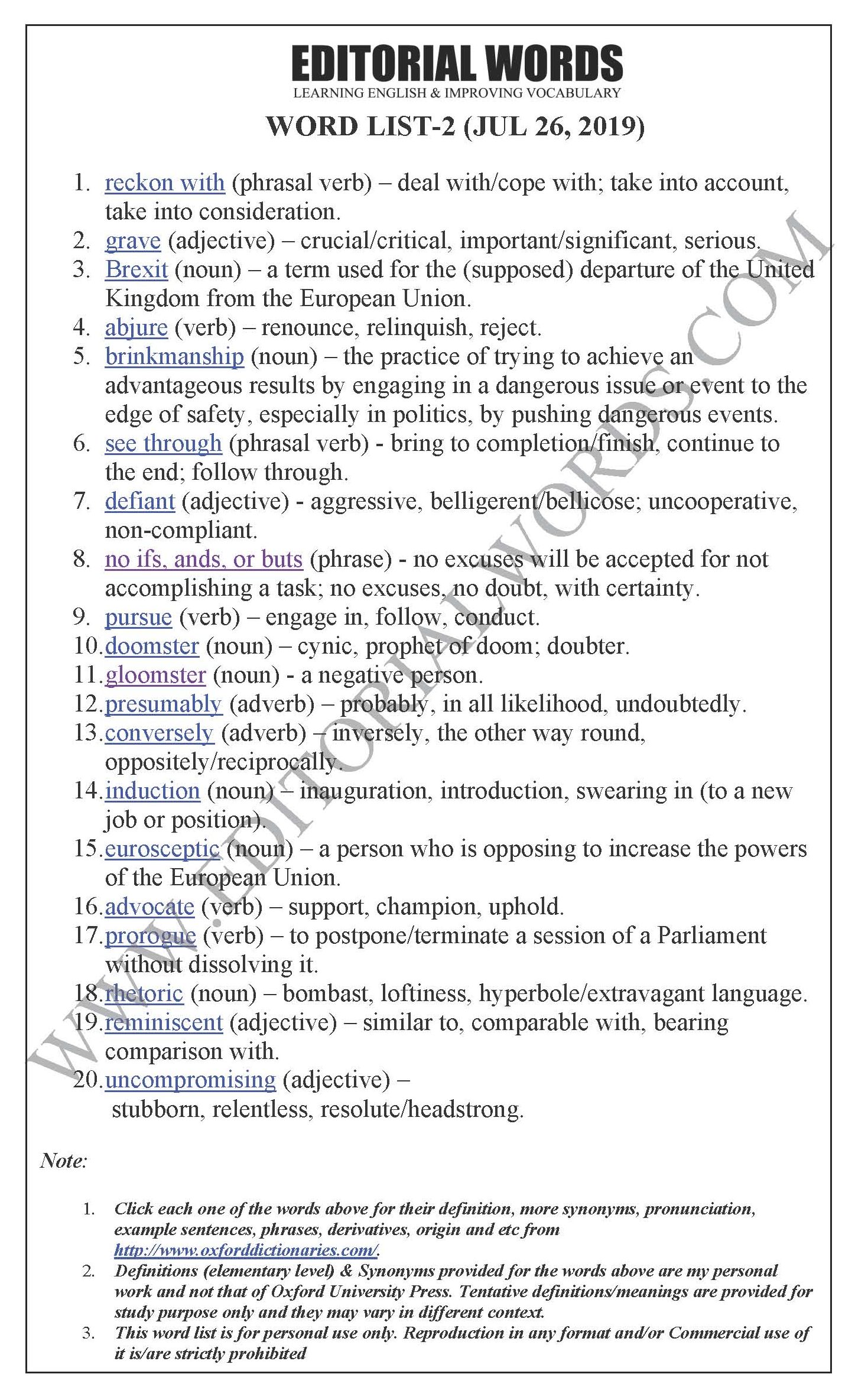 EDITORIAL WORDS
LEARNING ENGLISH & IMPROVING VOCABULARY

WORD LIST-2 (JUL 26, 2019)

1. reckon with (phrasal verb) – deal with/cope with; take into account, take into consideration.
2. grave (adjective) – crucial/critical, important/significant, serious.
3. Brexit (noun) – a term used for the (supposed) departure of the United Kingdom from the European Union.
4. abjure (verb) – renounce, relinquish, reject.
5. brinkmanship (noun) – the practice of trying to achieve an advantageous results by engaging in a dangerous issue or event to the edge of safety, especially in politics, by pushing dangerous events.
6. see through (phrasal verb) - bring to completion/finish, continue to the end; follow through.
7. defiant (adjective) - aggressive, belligerent/bellicose; uncooperative, non-compliant.
8. no ifs, ands, or buts (phrase) - no excuses will be accepted for not accomplishing a task; no excuses, no doubt, with certainty.
9. pursue (verb) – engage in, follow, conduct.
10. doomster (noun) – cynic, prophet of doom; doubter.
11. gloomster (noun) - a negative person.
12. presumably (adverb) – probably, in all likelihood, undoubtedly.
13. conversely (adverb) – inversely, the other way round, oppositely/reciprocally.
14. induction (noun) – inauguration, introduction, swearing in (to a new job or position).
15. eurosceptic (noun) – a person who is opposing to increase the powers of the European Union.
16. advocate (verb) – support, champion, uphold.
17. prorogue (verb) – to postpone/terminate a session of a Parliament without dissolving it.
18. rhetoric (noun) – bombast, loftiness, hyperbole/extravagant language.
19. reminiscent (adjective) – similar to, comparable with, bearing comparison with.
20. uncompromising (adjective) – stubborn, relentless, resolute/headstrong.

WWW.EDITORIALWORDS.COM

Note:

1. Click each one of the words above for their definition, more synonyms, pronunciation, example sentences, phrases, derivatives, origin and etc from http://www.oxforddictionaries.com/.
2. Definitions (elementary level) & Synonyms provided for the words above are my personal work and not that of Oxford University Press. Tentative definitions/meanings are provided for study purpose only and they may vary in different context.
3. This word list is for personal use only. Reproduction in any format and/or Commercial use of it is/are strictly prohibited